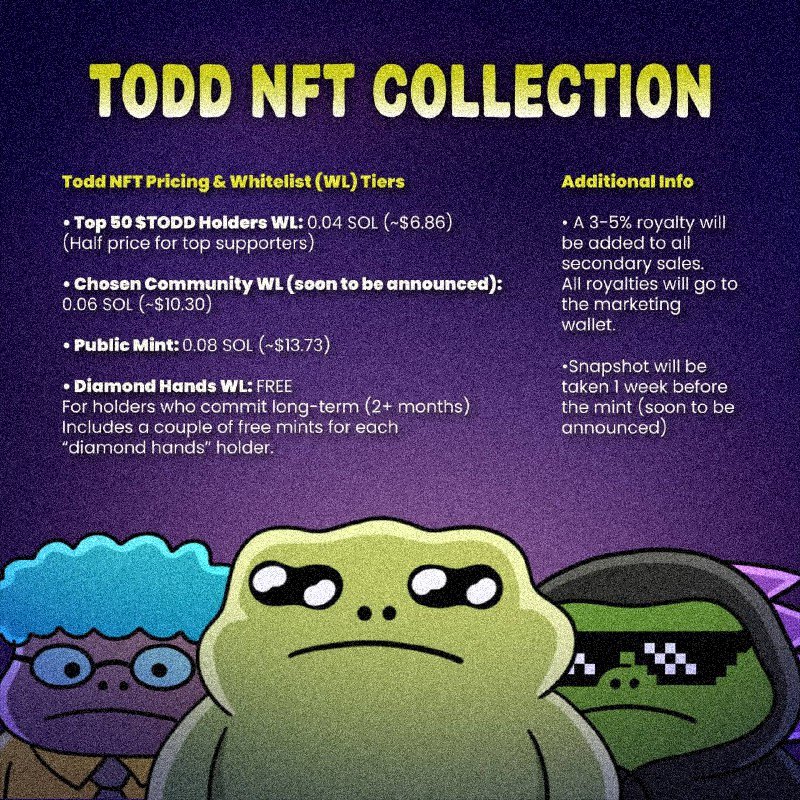 TODD NFT COLLECTION

Todd NFT Pricing & Whitelist (WL) Tiers

• Top 50 $TODD Holders WL: 0.04 SOL (~$6.86) (Half price for top supporters)

• Chosen Community WL (soon to be announced): 0.06 SOL (~$10.30)

• Public Mint: 0.08 SOL (~$13.73)

• Diamond Hands WL: FREE
For holders who commit long-term (2+ months) Includes a couple of free mints for each "diamond hands" holder.

Additional Info

• A 3-5% royalty will be added to all secondary sales. All royalties will go to the marketing wallet.

•Snapshot will be taken 1 week before the mint (soon to be announced)